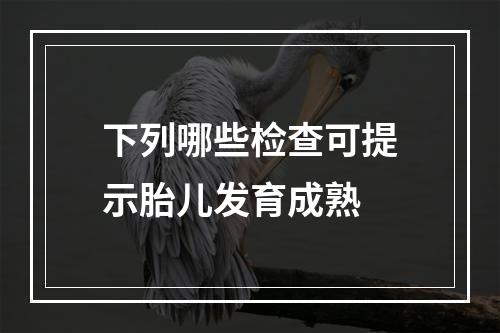 下列哪些检查可提示胎儿发育成熟